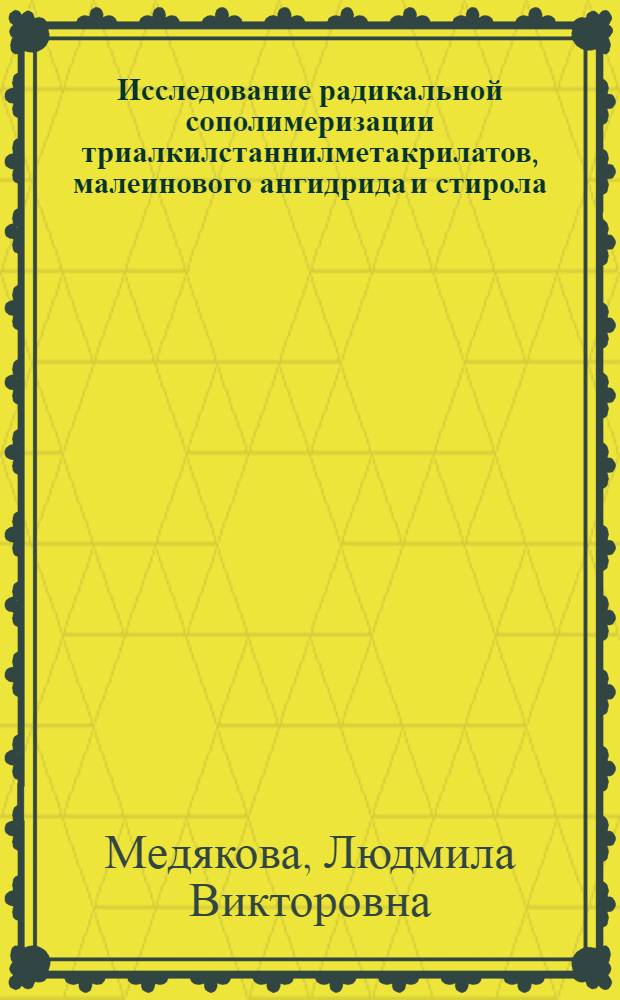 Исследование радикальной сополимеризации триалкилстаннилметакрилатов, малеинового ангидрида и стирола

Медякова, Людмила Викторовна